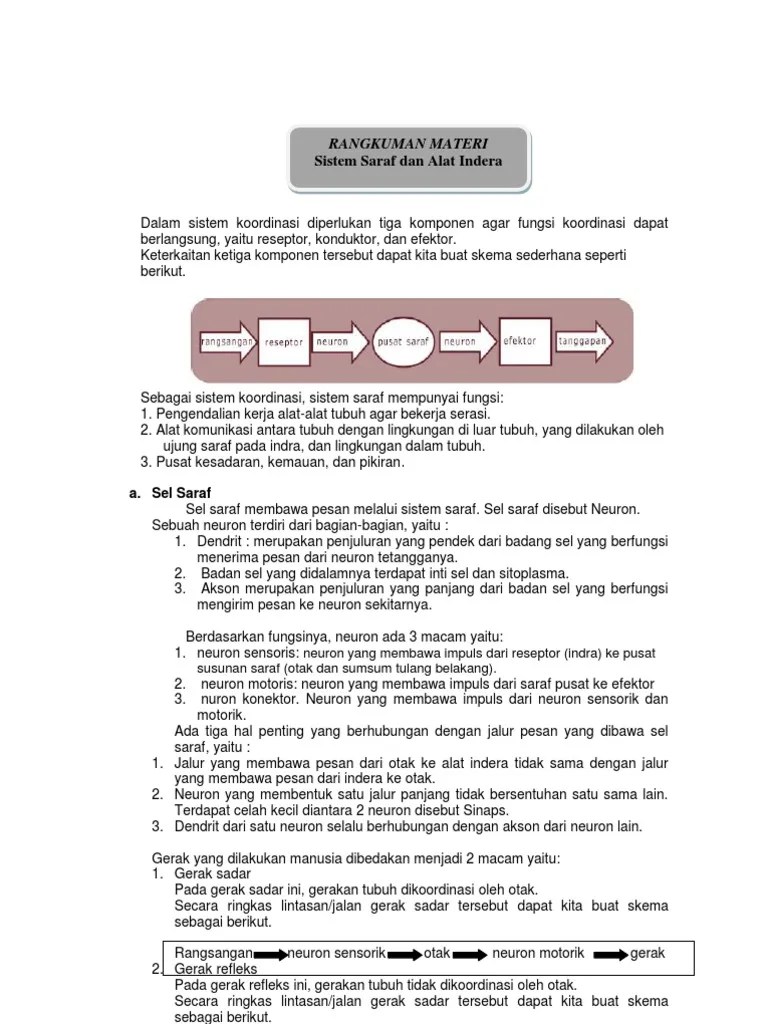 RANGKUMAN MATERI
Sistem Saraf dan Alat Indera

Dalam sistem koordinasi diperlukan tiga komponen agar fungsi koordinasi dapat berlangsung, yaitu reseptor, konduktor, dan efektor.
Keterkaitan ketiga komponen tersebut dapat kita buat skema sederhana seperti berikut.

rangsangan reseptor neuron pusat saraf neuron efektor tanggapan

Sebagai sistem koordinasi, sistem saraf mempunyai fungsi:
1. Pengendalian kerja alat-alat tubuh agar bekerja serasi.
2. Alat komunikasi antara tubuh dengan lingkungan di luar tubuh, yang dilakukan oleh ujung saraf pada indra, dan lingkungan dalam tubuh.
3. Pusat kesadaran, kemauan, dan pikiran.

a. Sel Saraf
Sel saraf membawa pesan melalui sistem saraf. Sel saraf disebut Neuron.
Sebuah neuron terdiri dari bagian-bagian, yaitu :
1. Dendrit : merupakan penjuluran yang pendek dari badang sel yang berfungsi menerima pesan dari neuron tetangganya.
2. Badan sel yang didalamnya terdapat inti sel dan sitoplasma.
3. Akson merupakan penjuluran yang panjang dari badan sel yang berfungsi mengirim pesan ke neuron sekitarnya.

Berdasarkan fungsinya, neuron ada 3 macam yaitu:
1. neuron sensoris: neuron yang membawa impuls dari reseptor (indra) ke pusat susunan saraf (otak dan sumsum tulang belakang).
2. neuron motoris: neuron yang membawa impuls dari saraf pusat ke efektor
3. nuron konektor. Neuron yang membawa impuls dari neuron sensorik dan motorik.
Ada tiga hal penting yang berhubungan dengan jalur pesan yang dibawa sel saraf, yaitu :
1. Jalur yang membawa pesan dari otak ke alat indera tidak sama dengan jalur yang membawa pesan dari indera ke otak.
2. Neuron yang membentuk satu jalur panjang tidak bersentuhan satu sama lain. Terdapat celah kecil diantara 2 neuron disebut Sinaps.
3. Dendrit dari satu neuron selalu berhubungan dengan akson dari neuron lain.

Gerak yang dilakukan manusia dibedakan menjadi 2 macam yaitu:
1. Gerak sadar
Pada gerak sadar ini, gerakan tubuh dikoordinasi oleh otak.
Secara ringkas lintasan/jalan gerak sadar tersebut dapat kita buat skema sebagai berikut.

Rangsangan neuron sensorik otak neuron motorik gerak
2. Gerak refleks
Pada gerak refleks ini, gerakan tubuh tidak dikoordinasi oleh otak.
Secara ringkas lintasan/jalan gerak sadar tersebut dapat kita buat skema sebagai berikut.